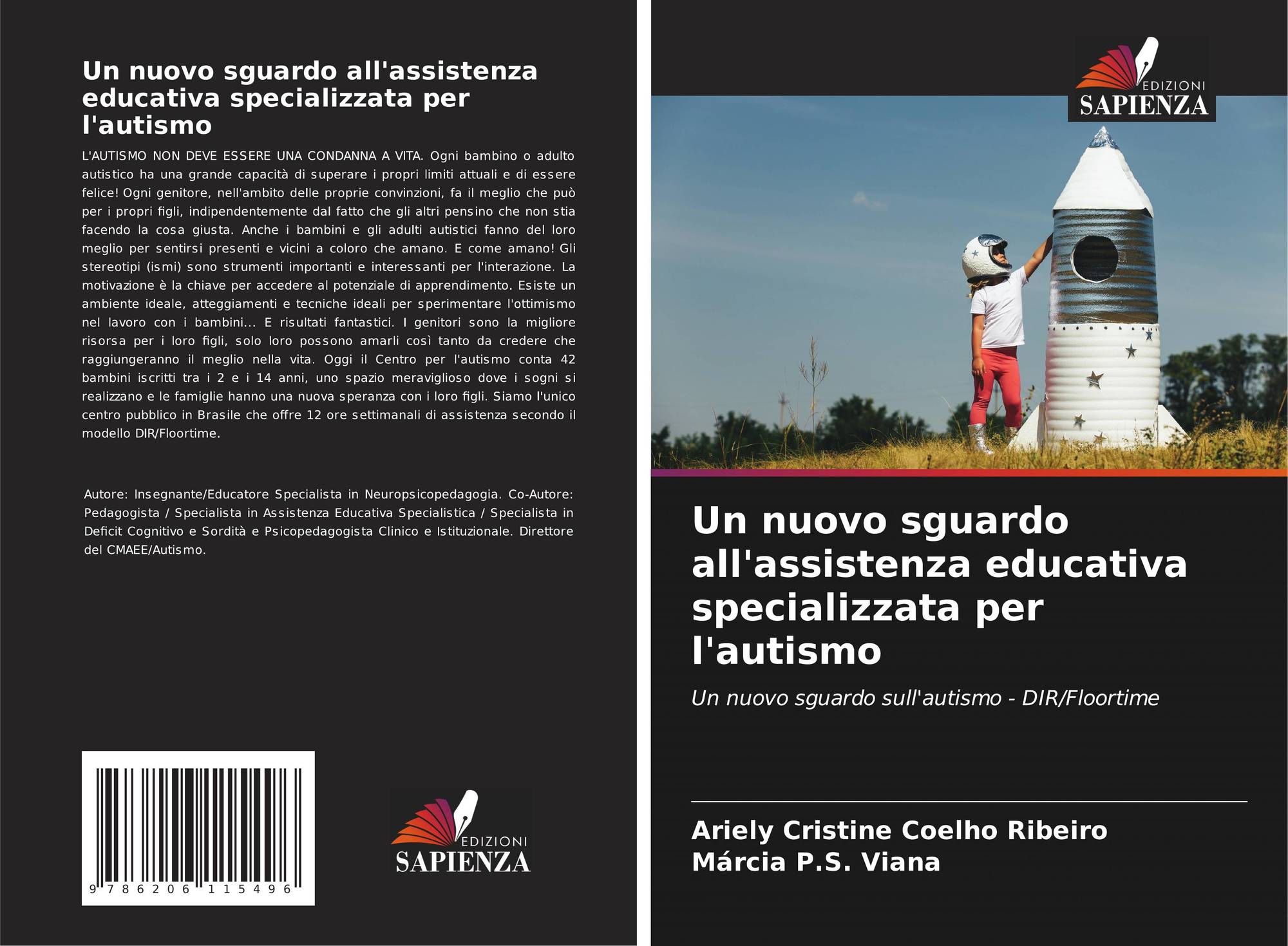 Un nuovo sguardo all'assistenza educativa specializzata per l'autismo

L'AUTISMO NON DEVE ESSERE UNA CONDANNA A VITA. Ogni bambino o adulto autistico ha una grande capacità di superare i propri limiti attuali e di essere felice! Ogni genitore, nell'ambito delle proprie convinzioni, fa il meglio che può per i propri figli, indipendentemente dal fatto che gli altri pensino che non stia facendo la cosa giusta. Anche i bambini e gli adulti autistici fanno del loro meglio per sentirsi presenti e vicini a coloro che amano. E come amano! Gli stereotipi (ismi) sono strumenti importanti e interessanti per l'interazione. La motivazione è la chiave per accedere al potenziale di apprendimento. Esiste un ambiente ideale, atteggiamenti e tecniche ideali per sperimentare l'ottimismo nel lavoro con i bambini... E risultati fantastici. I genitori sono la migliore risorsa per i loro figli, solo loro possono amarli così tanto da credere che raggiungeranno il meglio nella vita. Oggi il Centro per l'autismo conta 42 bambini iscritti tra i 2 e i 14 anni, uno spazio meraviglioso dove i sogni si realizzano e le famiglie hanno una nuova speranza con i loro figli. Siamo l'unico centro pubblico in Brasile che offre 12 ore settimanali di assistenza secondo il modello DIR/Floortime.

Autore: Insegnante/Educatore Specialista in Neuropsicopedagogia. Co-Autore: Pedagogista / Specialista in Assistenza Educativa Specialistica / Specialista in Deficit Cognitivo e Sordità e Psicopedagogista Clinico e Istituzionale. Direttore del CMAEE/Autismo.

9 786206 115496

EDIZIONI SAPIENZA

EDIZIONI SAPIENZA

Un nuovo sguardo all'assistenza educativa specializzata per l'autismo

Un nuovo sguardo sull'autismo - DIR/Floortime

Ariely Cristine Coelho Ribeiro
Márcia P.S. Viana